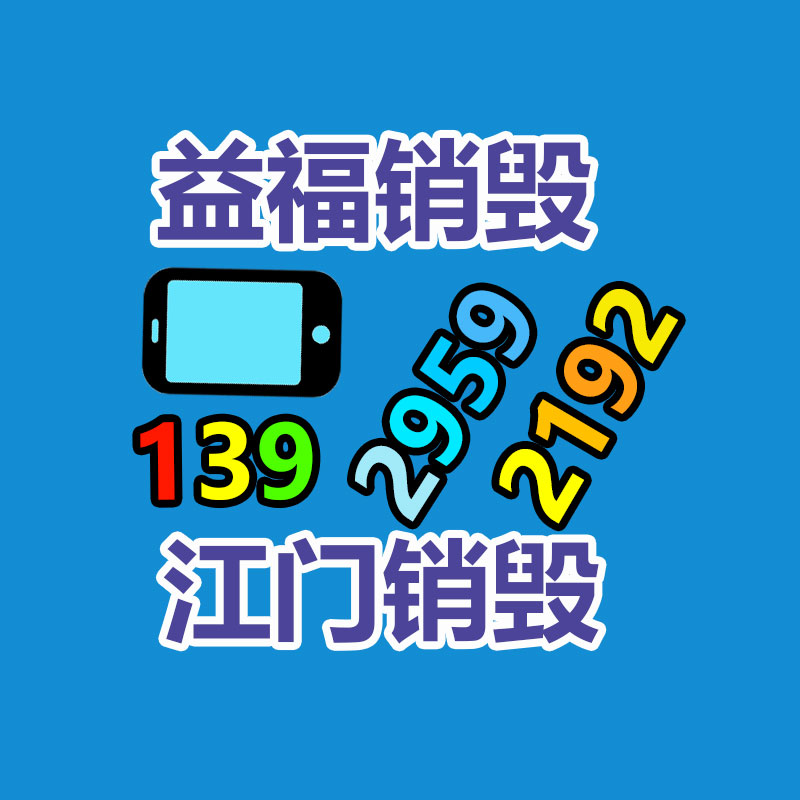 益福销毁

139 2959 2192

江门销毁